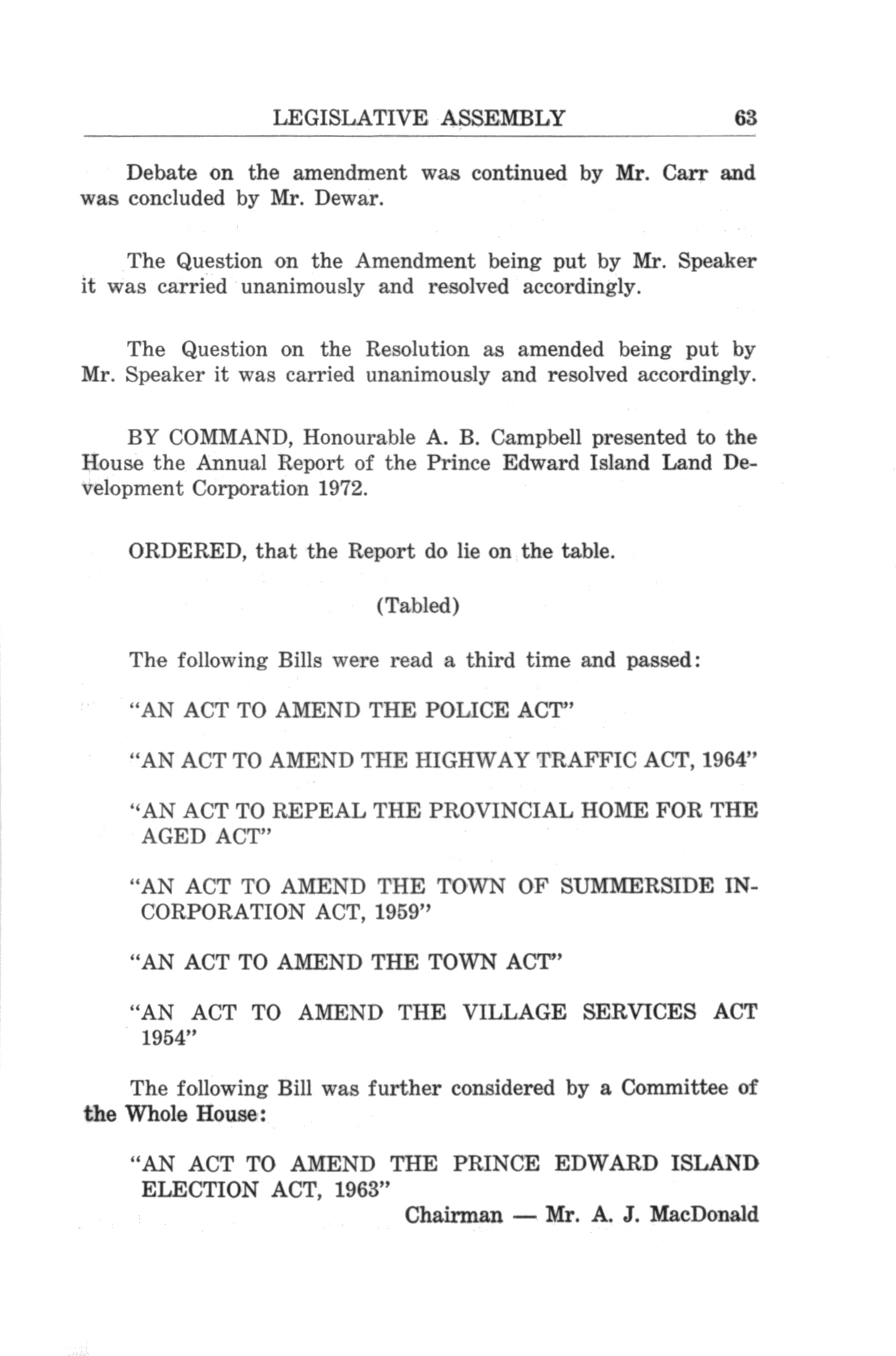 LEGISLATIVE ASSEMBLY 63

Debate on the amendment was continued by Mr. Carr and was concluded by Mr. Dewar.

The Question on the Amendment being put by Mr. Speaker it was carried unanimously and resolved accordingly.

The Question on the Resolution as amended being put by Mr. Speaker it was carried unanimously and resolved accordingly.

BY COMMAND, Honourable A. B. Campbell presented to the House the Annual Report of the Prince Edward Island Land Development Corporation 1972.

ORDERED, that the Report do lie on the table.

(Tabled)

The following Bills were read a third time and passed:

"AN ACT TO AMEND THE POLICE ACT"

"AN ACT TO AMEND THE HIGHWAY TRAFFIC ACT, 1964"

"AN ACT TO REPEAL THE PROVINCIAL HOME FOR THE AGED ACT"

"AN ACT TO AMEND THE TOWN OF SUMMERSIDE INCORPORATION ACT, 1959"

"AN ACT TO AMEND THE TOWN ACT"

"AN ACT TO AMEND THE VILLAGE SERVICES ACT 1954"

The following Bill was further considered by a Committee of the Whole House:

"AN ACT TO AMEND THE PRINCE EDWARD ISLAND ELECTION ACT, 1963"

Chairman — Mr. A. J. MacDonald